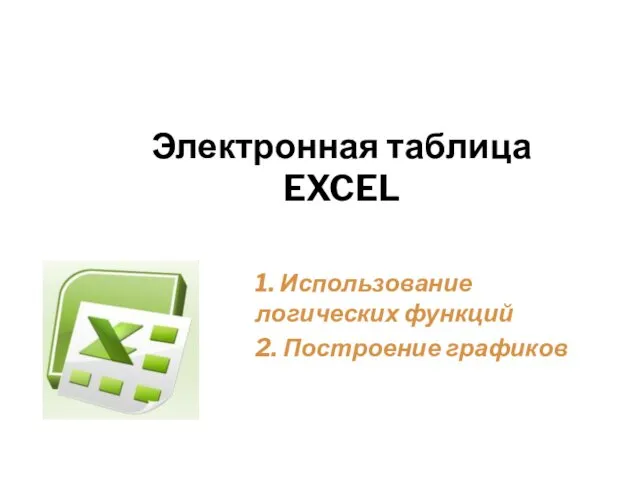 Электронная таблица
EXCEL

1. Использование логических функций

2. Построение графиков